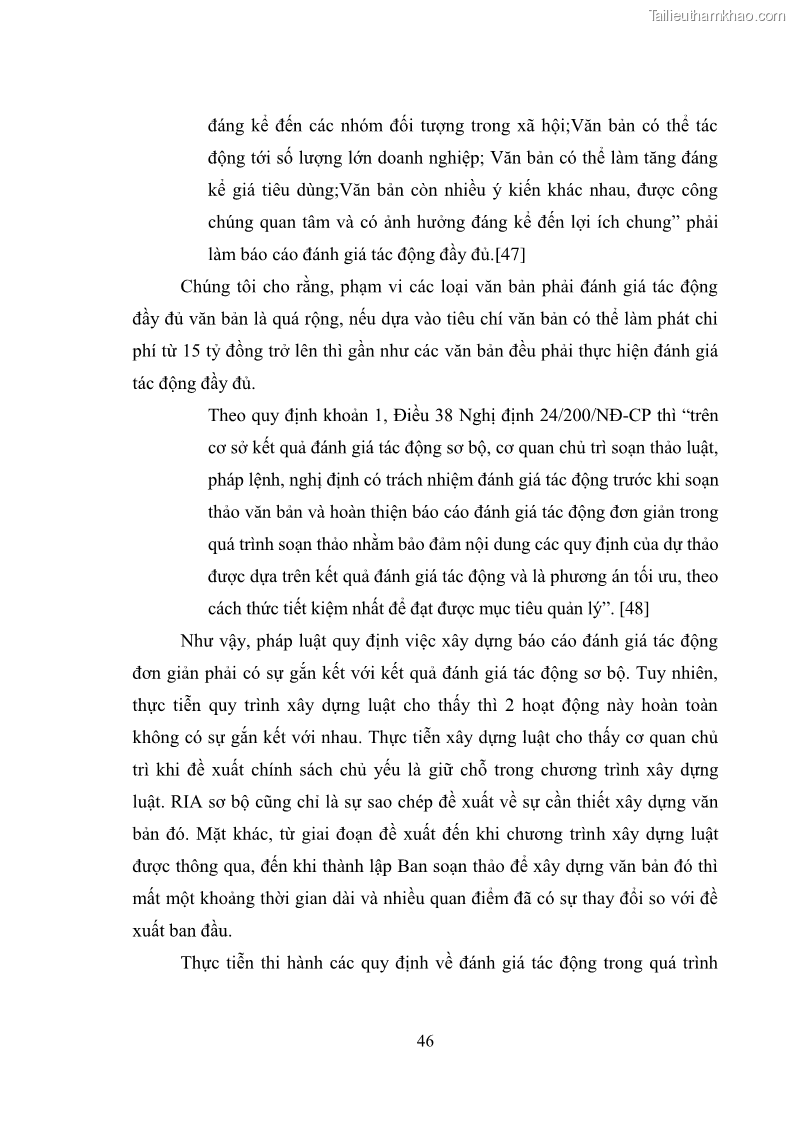 Tailieuthamkhao.com

đáng kể đến các nhóm đối tượng trong xã hội;Văn bản có thể tác động tới số lượng lớn doanh nghiệp; Văn bản có thể làm tăng đáng kể giá tiêu dùng;Văn bản còn nhiều ý kiến khác nhau, được công chúng quan tâm và có ảnh hưởng đáng kể đến lợi ích chung” phải làm báo cáo đánh giá tác động đầy đủ.[47]

Chúng tôi cho rằng, phạm vi các loại văn bản phải đánh giá tác động đầy đủ văn bản là quá rộng, nếu dựa vào tiêu chí văn bản có thể làm phát chi phí từ 15 tỷ đồng trở lên thì gần như các văn bản đều phải thực hiện đánh giá tác động đầy đủ.

Theo quy định khoản 1, Điều 38 Nghị định 24/200/NĐ-CP thì “trên cơ sở kết quả đánh giá tác động sơ bộ, cơ quan chủ trì soạn thảo luật, pháp lệnh, nghị định có trách nhiệm đánh giá tác động trước khi soạn thảo văn bản và hoàn thiện báo cáo đánh giá tác động đơn giản trong quá trình soạn thảo nhằm bảo đảm nội dung các quy định của dự thảo được dựa trên kết quả đánh giá tác động và là phương án tối ưu, theo cách thức tiết kiệm nhất để đạt được mục tiêu quản lý”. [48]

Như vậy, pháp luật quy định việc xây dựng báo cáo đánh giá tác động đơn giản phải có sự gắn kết với kết quả đánh giá tác động sơ bộ. Tuy nhiên, thực tiễn quy trình xây dựng luật cho thấy thì 2 hoạt động này hoàn toàn không có sự gắn kết với nhau. Thực tiễn xây dựng luật cho thấy cơ quan chủ trì khi đề xuất chính sách chủ yếu là giữ chỗ trong chương trình xây dựng luật. RIA sơ bộ cũng chỉ là sự sao chép đề xuất về sự cần thiết xây dựng văn bản đó. Mặt khác, từ giai đoạn đề xuất đến khi chương trình xây dựng luật được thông qua, đến khi thành lập Ban soạn thảo để xây dựng văn bản đó thì mất một khoảng thời gian dài và nhiều quan điểm đã có sự thay đổi so với đề xuất ban đầu.

Thực tiễn thi hành các quy định về đánh giá tác động trong quá trình

46